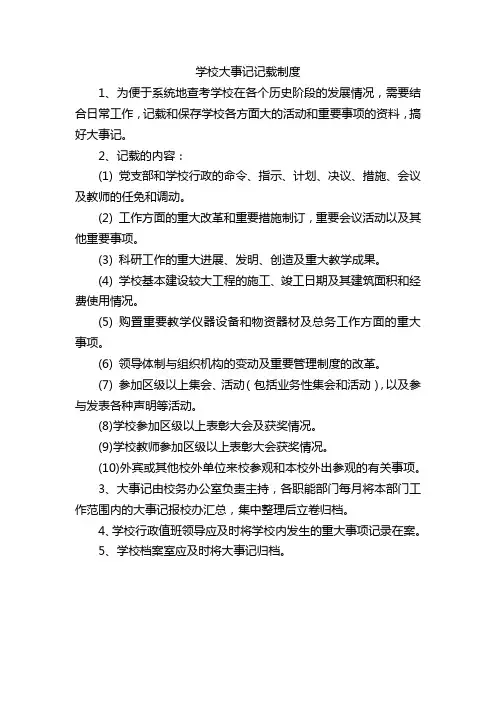 学校大事记记载制度

1、为便于系统地查考学校在各个历史阶段的发展情况，需要结合日常工作，记载和保存学校各方面大的活动和重要事项的资料，搞好大事记。

2、记载的内容：

(1) 党支部和学校行政的命令、指示、计划、决议、措施、会议及教师的任免和调动。

(2) 工作方面的重大改革和重要措施制订，重要会议活动以及其他重要事项。

(3) 科研工作的重大进展、发明、创造及重大教学成果。

(4) 学校基本建设较大工程的施工、竣工日期及其建筑面积和经费使用情况。

(5) 购置重要教学仪器设备和物资器材及总务工作方面的重大事项。

(6) 领导体制与组织机构的变动及重要管理制度的改革。

(7) 参加区级以上集会、活动（包括业务性集会和活动），以及参与发表各种声明等活动。

(8)学校参加区级以上表彰大会及获奖情况。

(9)学校教师参加区级以上表彰大会获奖情况。

(10)外宾或其他校外单位来校参观和本校外出参观的有关事项。

3、大事记由校务办公室负责主持，各职能部门每月将本部门工作范围内的大事记报校办汇总，集中整理后立卷归档。

4、学校行政值班领导应及时将学校内发生的重大事项记录在案。

5、学校档案室应及时将大事记归档。